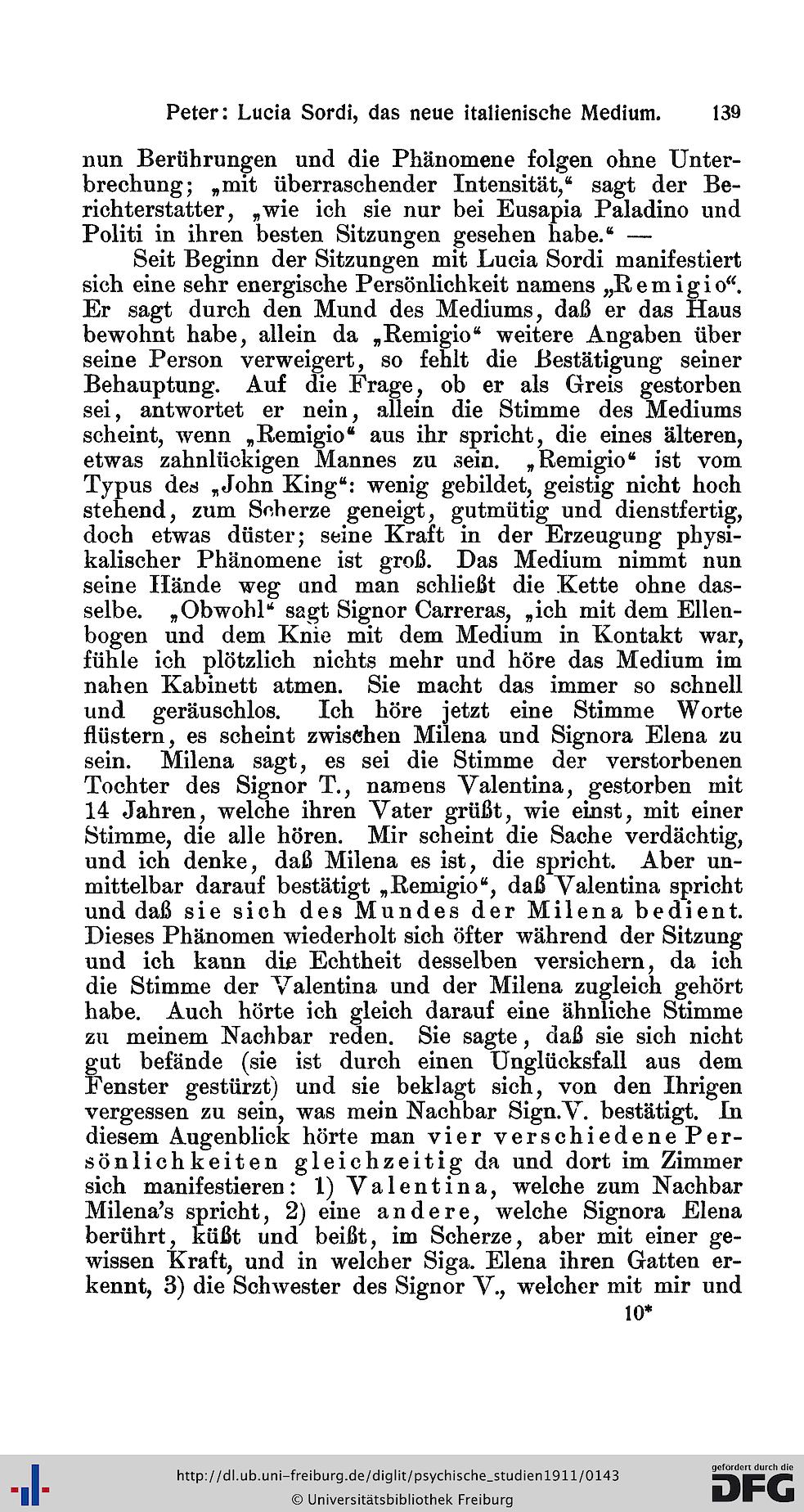 Peter: Lucia Sordi, das neue italienische Medium. 139

nun Berührungen und die Phänomene folgen ohne Unterbrechung; „mit überraschender Intensität,“ sagt der Berichterstatter, „wie ich sie nur bei Eusapia Paladino und Politi in ihren besten Sitzungen gesehen habe.“ —

Seit Beginn der Sitzungen mit Lucia Sordi manifestiert sich eine sehr energische Persönlichkeit namens „Remigio“. Er sagt durch den Mund des Mediums, daß er das Haus bewohnt habe, allein da „Remigio“ weitere Angaben über seine Person verweigert, so fehlt die Bestätigung seiner Behauptung. Auf die Frage, ob er als Greis gestorben sei, antwortet er nein, allein die Stimme des Mediums scheint, wenn „Remigio“ aus ihr spricht, die eines älteren, etwas zahnlückigen Mannes zu sein. „Remigio“ ist vom Typus des „John King“: wenig gebildet, geistig nicht hoch stehend, zum Scherze geneigt, gutmütig und dienstfertig, doch etwas düster; seine Kraft in der Erzeugung physikalischer Phänomene ist groß. Das Medium nimmt nun seine Hände weg und man schließt die Kette ohne dasselbe. „Obwohl“ sagt Signor Carreras, „ich mit dem Ellenbogen und dem Knie mit dem Medium in Kontakt war, fühle ich plötzlich nichts mehr und höre das Medium im nahen Kabinett atmen. Sie macht das immer so schnell und geräuschlos. Ich höre jetzt eine Stimme Worte flüstern, es scheint zwischen Milena und Signora Elena zu sein. Milena sagt, es sei die Stimme der verstorbenen Tochter des Signor T., namens Valentina, gestorben mit 14 Jahren, welche ihren Vater grüßt, wie einst, mit einer Stimme, die alle hören. Mir scheint die Sache verdächtig, und ich denke, daß Milena es ist, die spricht. Aber unmittelbar darauf bestätigt „Remigio“, daß Valentina spricht und daß sie sich des Mundes der Milena bedient. Dieses Phänomen wiederholt sich öfter während der Sitzung und ich kann die Echtheit desselben versichern, da ich die Stimme der Valentina und der Milena zugleich gehört habe. Auch hörte ich gleich darauf eine ähnliche Stimme zu meinem Nachbar reden. Sie sagte, daß sie sich nicht gut befände (sie ist durch einen Unglücksfall aus dem Fenster gestürzt) und sie beklagt sich, von den Ihrigen vergessen zu sein, was mein Nachbar Sign.V. bestätigt. In diesem Augenblick hörte man vier verschiedene Persönlichkeiten gleichzeitig da und dort im Zimmer sich manifestieren: 1) Valentina, welche zum Nachbar Milena's spricht, 2) eine andere, welche Signora Elena berührt, küßt und beißt, im Scherze, aber mit einer gewissen Kraft, und in welcher Siga. Elena ihren Gatten erkennt, 3) die Schwester des Signor V., welcher mit mir und

10*

http://dl.ub.uni-freiburg.de/diglit/psychische_studien1911/0143
© Universitätsbibliothek Freiburg
gefördert durch die DFG